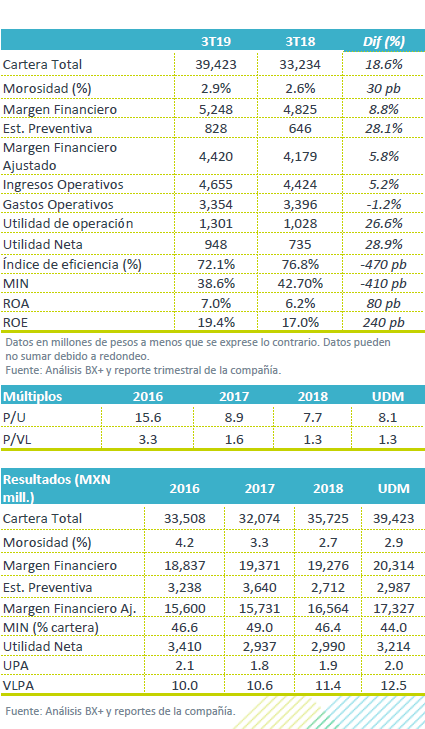 | | 3T19 | 3T18 | Dif (%) |
|---|---|---|---|
| Cartera Total | 39,423 | 33,234 | 18.6% |
| Morosidad (%) | 2.9% | 2.6% | 30 pb |
| Margen Financiero | 5,248 | 4,825 | 8.8% |
| Est. Preventiva | 828 | 646 | 28.1% |
| Margen Financiero Ajustado | 4,420 | 4,179 | 5.8% |
| Ingresos Operativos | 4,655 | 4,424 | 5.2% |
| Gastos Operativos | 3,354 | 3,396 | -1.2% |
| Utilidad de operación | 1,301 | 1,028 | 26.6% |
| Utilidad Neta | 948 | 735 | 28.9% |
| Índice de eficiencia (%) | 72.1% | 76.8% | -470 pb |
| MIN | 38.6% | 42.70% | -410 pb |
| ROA | 7.0% | 6.2% | 80 pb |
| ROE | 19.4% | 17.0% | 240 pb |

Datos en millones de pesos a menos que se exprese lo contrario. Datos pueden no sumar debido a redondeo.
Fuente: Análisis BX+ y reporte trimestral de la compañía.

| Múltiplos | 2016 | 2017 | 2018 | UDM |
|---|---|---|---|---|
| P/U | 15.6 | 8.9 | 7.7 | 8.1 |
| P/VL | 3.3 | 1.6 | 1.3 | 1.3 |

| Resultados (MXN mill.) | 2016 | 2017 | 2018 | UDM |
|---|---|---|---|---|
| Cartera Total | 33,508 | 32,074 | 35,725 | 39,423 |
| Morosidad (%) | 4.2 | 3.3 | 2.7 | 2.9 |
| Margen Financiero | 18,837 | 19,371 | 19,276 | 20,314 |
| Est. Preventiva | 3,238 | 3,640 | 2,712 | 2,987 |
| Margen Financiero Aj. | 15,600 | 15,731 | 16,564 | 17,327 |
| MIN (% cartera) | 46.6 | 49.0 | 46.4 | 44.0 |
| Utilidad Neta | 3,410 | 2,937 | 2,990 | 3,214 |
| UPA | 2.1 | 1.8 | 1.9 | 2.0 |
| VLPA | 10.0 | 10.6 | 11.4 | 12.5 |

Fuente: Análisis BX+ y reportes de la compañía.